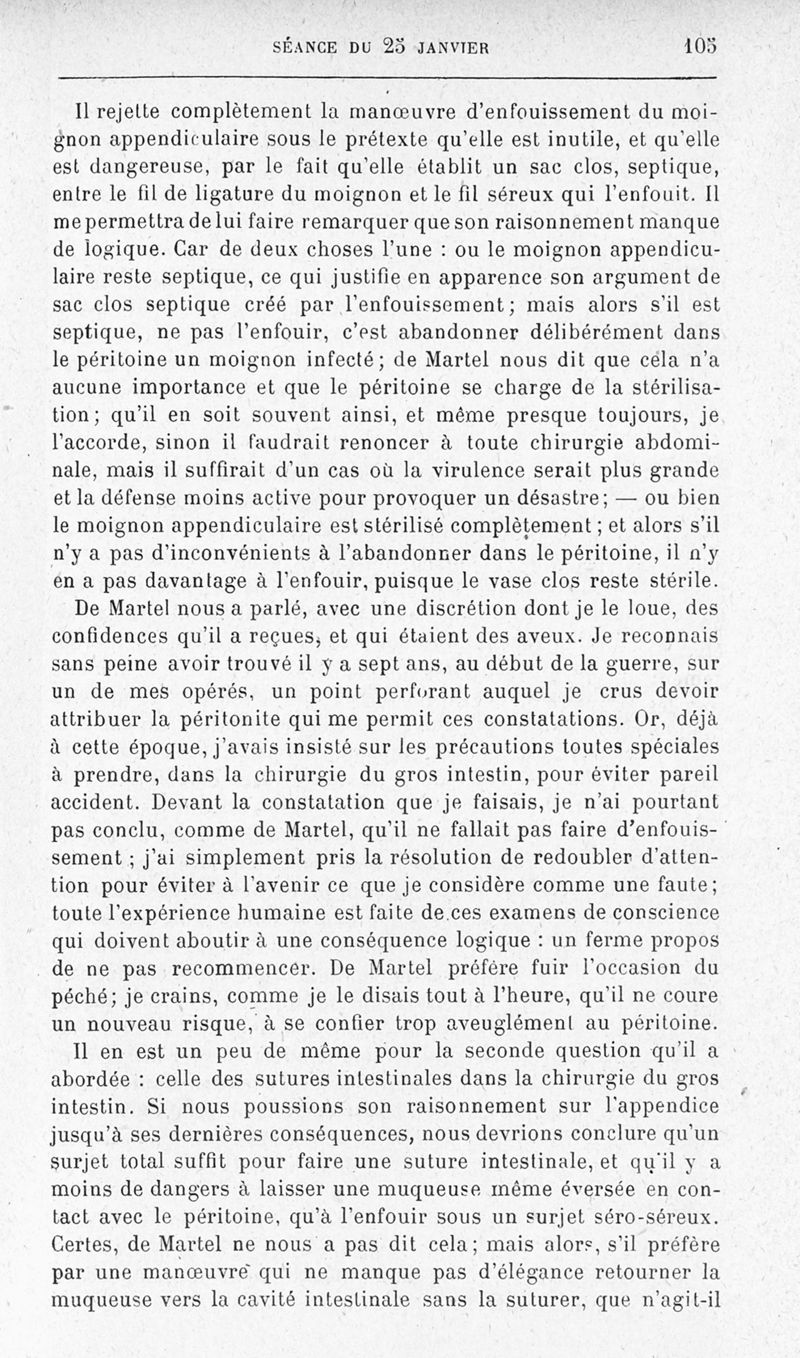 SÉANCE DU 25 JANVIER 105

Il rejette complètement la manœuvre d'enfouissement du moignon appendiculaire sous le prétexte qu'elle est inutile, et qu'elle est dangereuse, par le fait qu'elle établit un sac clos, septique, entre le fil de ligature du moignon et le fil séreux qui l'enfouit. Il me permettra de lui faire remarquer que son raisonnement manque de logique. Car de deux choses l'une : ou le moignon appendiculaire reste septique, ce qui justifie en apparence son argument de sac clos septique créé par l'enfouissement; mais alors s'il est septique, ne pas l'enfouir, c'est abandonner délibérément dans le péritoine un moignon infecté; de Martel nous dit que cela n'a aucune importance et que le péritoine se charge de la stérilisation; qu'il en soit souvent ainsi, et même presque toujours, je l'accorde, sinon il faudrait renoncer à toute chirurgie abdominale, mais il suffirait d'un cas où la virulence serait plus grande et la défense moins active pour provoquer un désastre; — ou bien le moignon appendiculaire est stérilisé complètement; et alors s'il n'y a pas d'inconvénients à l'abandonner dans le péritoine, il n'y en a pas davantage à l'enfouir, puisque le vase clos reste stérile.

De Martel nous a parlé, avec une discrétion dont je le loue, des confidences qu'il a reçues, et qui étaient des aveux. Je reconnais sans peine avoir trouvé il y a sept ans, au début de la guerre, sur un de mes opérés, un point perforant auquel je crus devoir attribuer la péritonite qui me permit ces constatations. Or, déjà à cette époque, j'avais insisté sur les précautions toutes spéciales à prendre, dans la chirurgie du gros intestin, pour éviter pareil accident. Devant la constatation que je faisais, je n'ai pourtant pas conclu, comme de Martel, qu'il ne fallait pas faire d'enfouissement ; j'ai simplement pris la résolution de redoubler d'attention pour éviter à l'avenir ce que je considère comme une faute; toute l'expérience humaine est faite de ces examens de conscience qui doivent aboutir à une conséquence logique : un ferme propos de ne pas recommencer. De Martel préfère fuir l'occasion du péché; je crains, comme je le disais tout à l'heure, qu'il ne coure un nouveau risque, à se confier trop aveuglément au péritoine.

Il en est un peu de même pour la seconde question qu'il a abordée : celle des sutures intestinales dans la chirurgie du gros intestin. Si nous poussions son raisonnement sur l'appendice jusqu'à ses dernières conséquences, nous devrions conclure qu'un surjet total suffit pour faire une suture intestinale, et qu'il y a moins de dangers à laisser une muqueuse même éversée en contact avec le péritoine, qu'à l'enfouir sous un surjet séro-séreux. Certes, de Martel ne nous a pas dit cela; mais alors, s'il préfère par une manœuvre qui ne manque pas d'élégance retourner la muqueuse vers la cavité intestinale sans la suturer, que n'agit-il